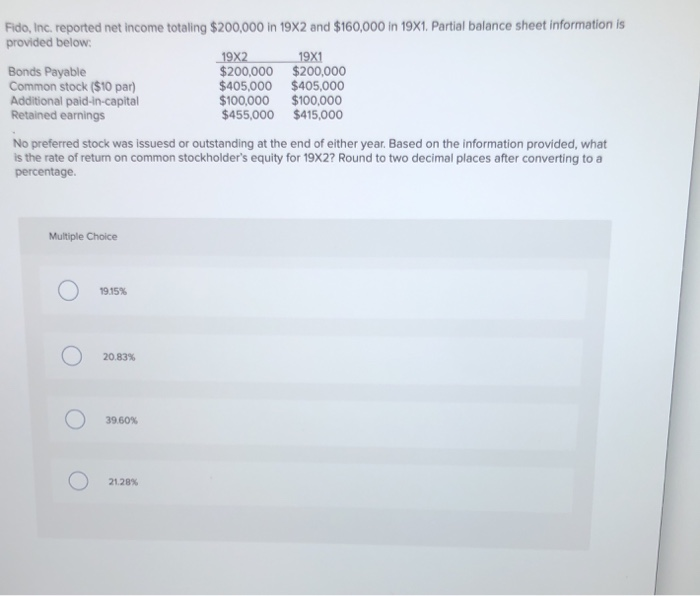 Fido, Inc. reported net income totaling $200,000 in 19X2 and $160,000 in 19X1. Partial balance sheet information is provided below:

|  | 19X2 | 19X1 |
|---|---|---|
| Bonds Payable | $200,000 | $200,000 |
| Common stock ($10 par) | $405,000 | $405,000 |
| Additional paid-in-capital | $100,000 | $100,000 |
| Retained earnings | $455,000 | $415,000 |

No preferred stock was issuesd or outstanding at the end of either year. Based on the information provided, what is the rate of return on common stockholder's equity for 19X2? Round to two decimal places after converting to a percentage.

Multiple Choice

19.15%

20.83%

39.60%

21.28%